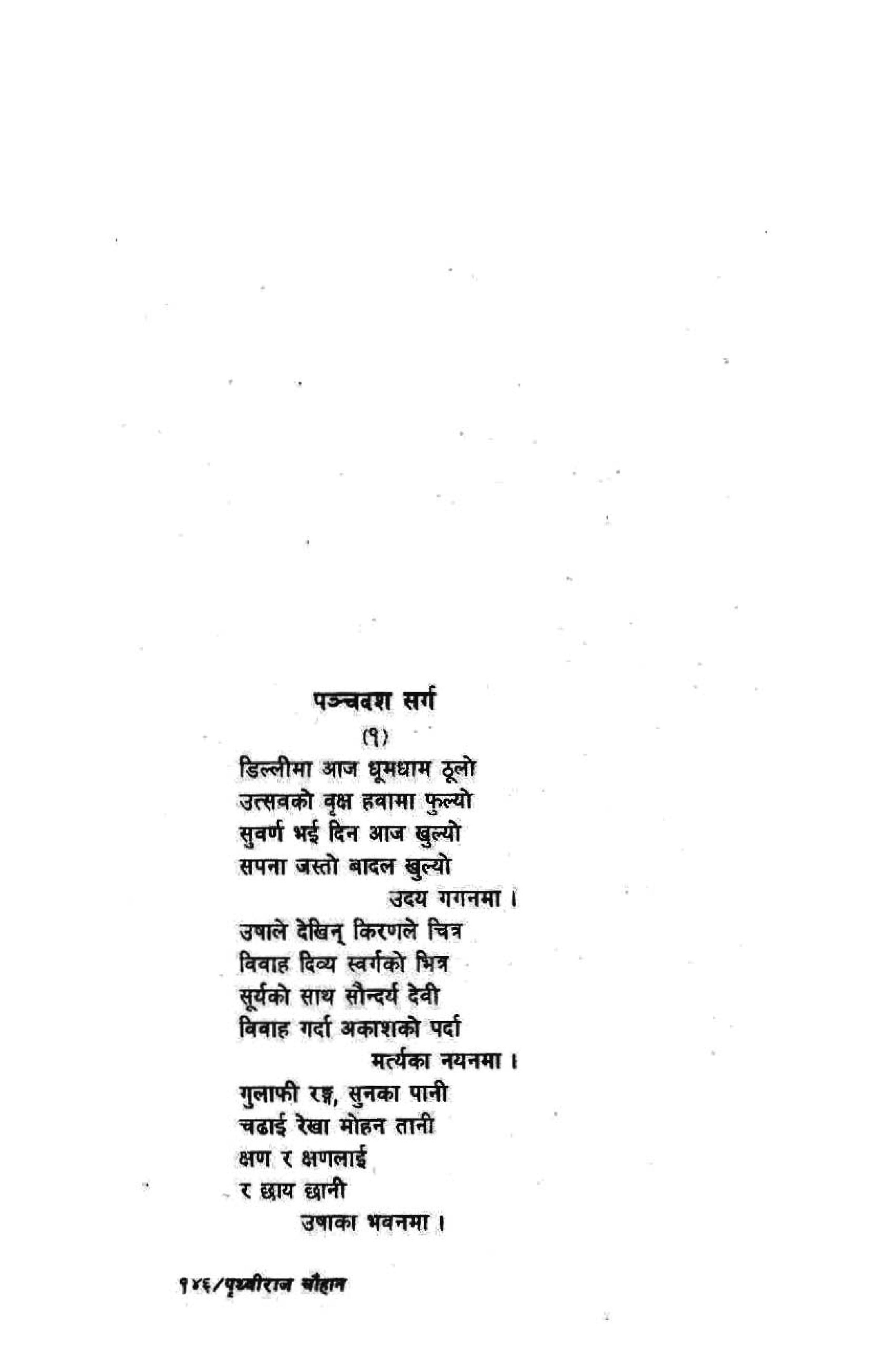 पञ्चदश सर्ग

(१)

डिल्लीमा आज धूमधाम ठूलो
उत्सवको वृक्ष हवामा फुल्यो
सुवर्ण भई दिन आज खुल्यो
सपना जस्तो बादल खुल्यो
उदय गगनमा ।

उषाले देखिन् किरणले चित्र
विवाह दिव्य स्वर्गको भित्र
सूर्यको साथ सौन्दर्य देवी
विवाह गर्दा अकाशको पर्दा
मर्त्यका नयनमा ।

गुलाफी रङ्ग, सुनका पानी
चढाई रेखा मोहन तानी
क्षण र क्षणलाई
र छाय छानी
उषाका भवनमा ।

१४६/पृथ्वीराज चौहान